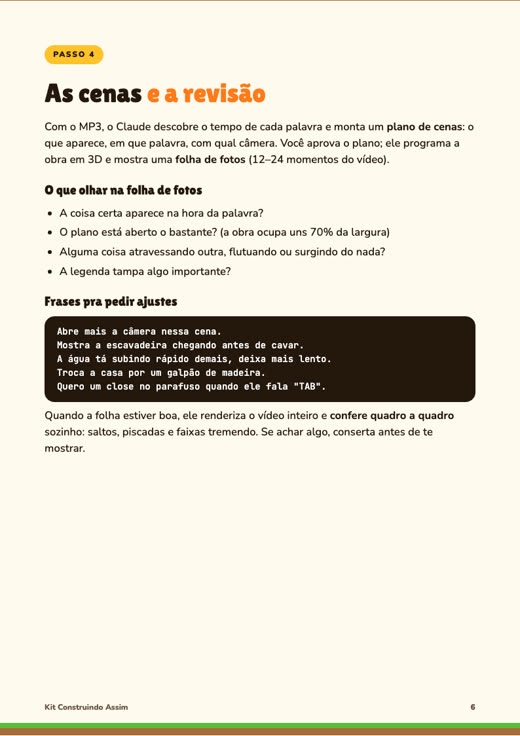 PASSO 4

As cenas e a revisão

Com o MP3, o Claude descobre o tempo de cada palavra e monta um plano de cenas: o que aparece, em que palavra, com qual câmera. Você aprova o plano; ele programa a obra em 3D e mostra uma folha de fotos (12–24 momentos do vídeo).

O que olhar na folha de fotos

• A coisa certa aparece na hora da palavra?
• O plano está aberto o bastante? (a obra ocupa uns 70% da largura)
• Alguma coisa atravessando outra, flutuando ou surgindo do nada?
• A legenda tampa algo importante?

Frases pra pedir ajustes

Abre mais a câmera nessa cena.
Mostra a escavadeira chegando antes de cavar.
A água tá subindo rápido demais, deixa mais lento.
Troca a casa por um galpão de madeira.
Quero um close no parafuso quando ele fala "TAB".

Quando a folha estiver boa, ele renderiza o vídeo inteiro e confere quadro a quadro sozinho: saltos, piscadas e faixas tremendo. Se achar algo, conserta antes de te mostrar.

Kit Construindo Assim

6